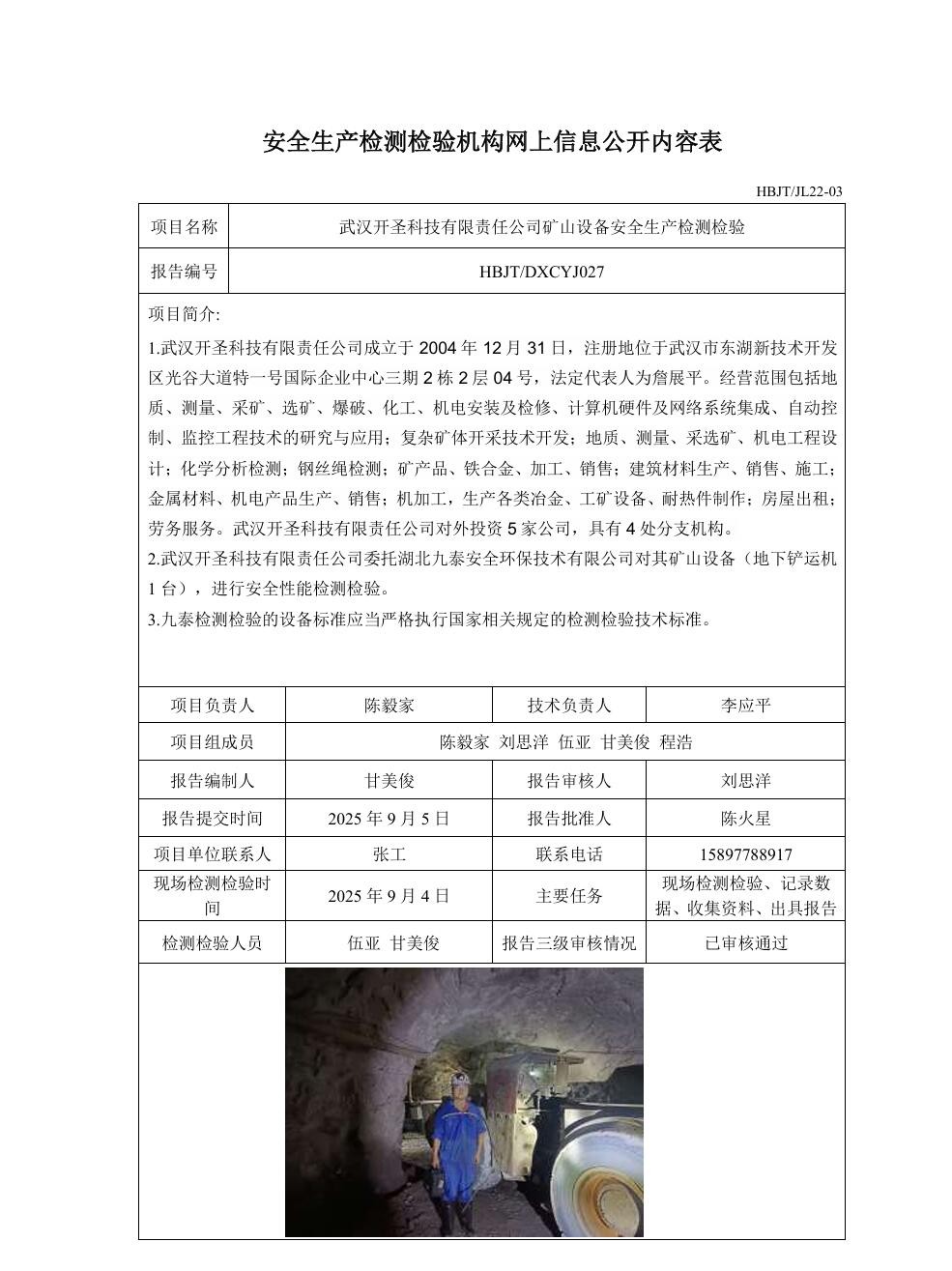 安全生产检测检验机构网上信息公开内容表

HBJT/JL22-03

| 项目名称 | 武汉开圣科技有限责任公司矿山设备安全生产检测检验 |
|---|---|
| 报告编号 | HBJT/DXCYJ027 |

项目简介:

1.武汉开圣科技有限责任公司成立于 2004 年 12 月 31 日，注册地位于武汉市东湖新技术开发区光谷大道特一号国际企业中心三期 2 栋 2 层 04 号，法定代表人为詹展平。经营范围包括地质、测量、采矿、选矿、爆破、化工、机电安装及检修、计算机硬件及网络系统集成、自动控制、监控工程技术的研究与应用；复杂矿体开采技术开发；地质、测量、采选矿、机电工程设计；化学分析检测；钢丝绳检测；矿产品、铁合金、加工、销售；建筑材料生产、销售、施工；金属材料、机电产品生产、销售；机加工，生产各类冶金、工矿设备、耐热件制作；房屋出租；劳务服务。武汉开圣科技有限责任公司对外投资 5 家公司，具有 4 处分支机构。

2.武汉开圣科技有限责任公司委托湖北九泰安全环保技术有限公司对其矿山设备（地下铲运机 1 台），进行安全性能检测检验。

3.九泰检测检验的设备标准应当严格执行国家相关规定的检测检验技术标准。

| 项目负责人 | 陈毅家 | 技术负责人 | 李应平 |
|---|---|---|---|
| 项目组成员 | 陈毅家 刘思洋 伍亚 甘美俊 程浩 | | |
| 报告编制人 | 甘美俊 | 报告审核人 | 刘思洋 |
| 报告提交时间 | 2025 年 9 月 5 日 | 报告批准人 | 陈火星 |
| 项目单位联系人 | 张工 | 联系电话 | 15897788917 |
| 现场检测检验时间 | 2025 年 9 月 4 日 | 主要任务 | 现场检测检验、记录数据、收集资料、出具报告 |
| 检测检验人员 | 伍亚 甘美俊 | 报告三级审核情况 | 已审核通过 |